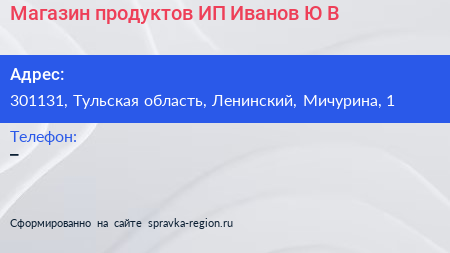 Магазин продуктов ИП Иванов Ю В

Адрес:
301131, Тульская область, Ленинский, Мичурина, 1

Телефон:
–

Сформированно на сайте spravka-region.ru